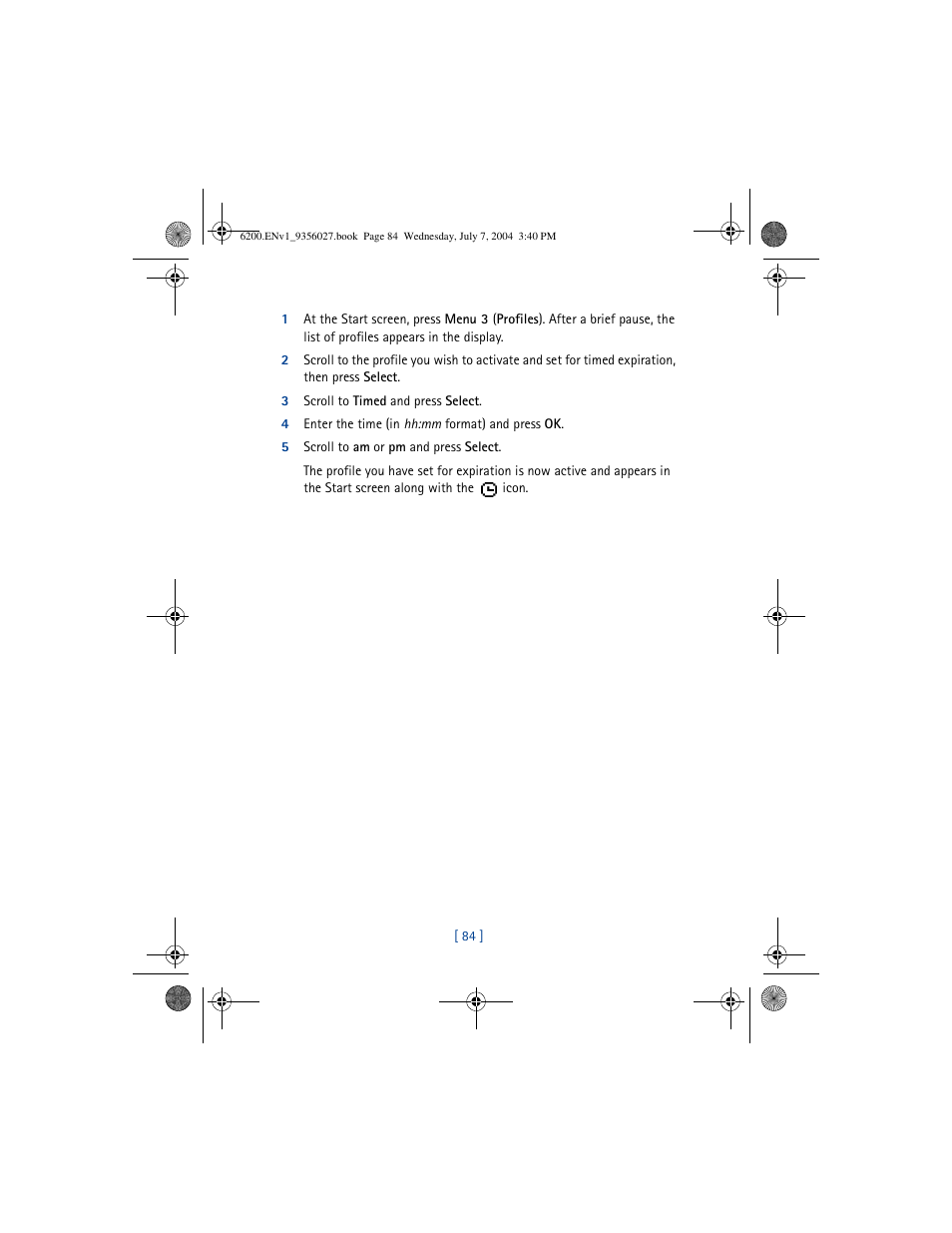 6200.ENv1_9356027.book Page 84 Wednesday, July 7, 2004 3:40 PM

1 At the Start screen, press Menu 3 (Profiles). After a brief pause, the list of profiles appears in the display.

2 Scroll to the profile you wish to activate and set for timed expiration, then press Select.

3 Scroll to Timed and press Select.

4 Enter the time (in hh:mm format) and press OK.

5 Scroll to am or pm and press Select.

The profile you have set for expiration is now active and appears in the Start screen along with the icon.

[ 84 ]